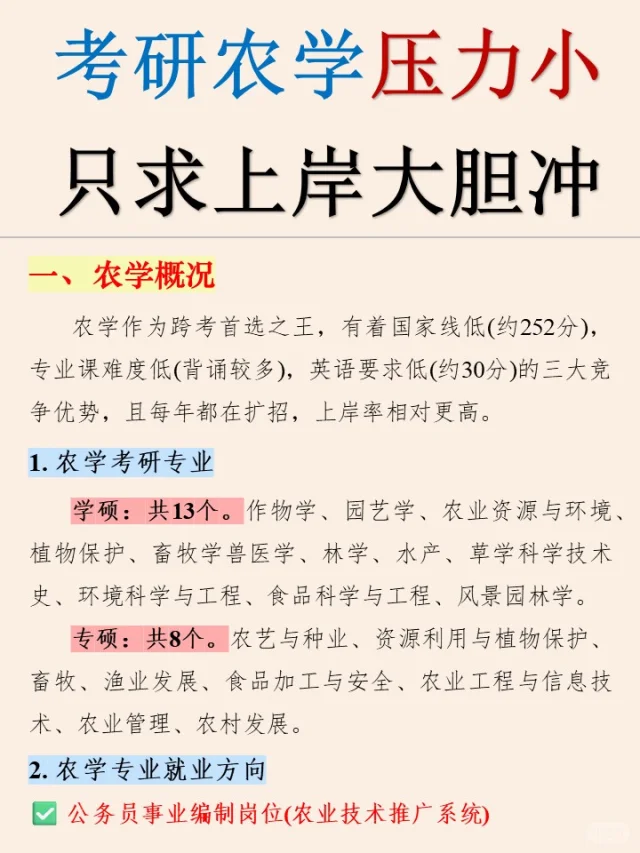 考研农学压力小
只求上岸大胆冲

一、农学概况

农学作为跨考首选之王，有着国家线低(约252分)，专业课难度低(背诵较多)，英语要求低(约30分)的三大竞争优势，且每年都在扩招，上岸率相对更高。

1. 农学考研专业

学硕：共13个。作物学、园艺学、农业资源与环境、植物保护、畜牧学兽医学、林学、水产、草学科学技术史、环境科学与工程、食品科学与工程、风景园林学。

专硕：共8个。农艺与种业、资源利用与植物保护、畜牧、渔业发展、食品加工与安全、农业工程与信息技术、农业管理、农村发展。

2. 农学专业就业方向

✅ 公务员事业编制岗位(农业技术推广系统)